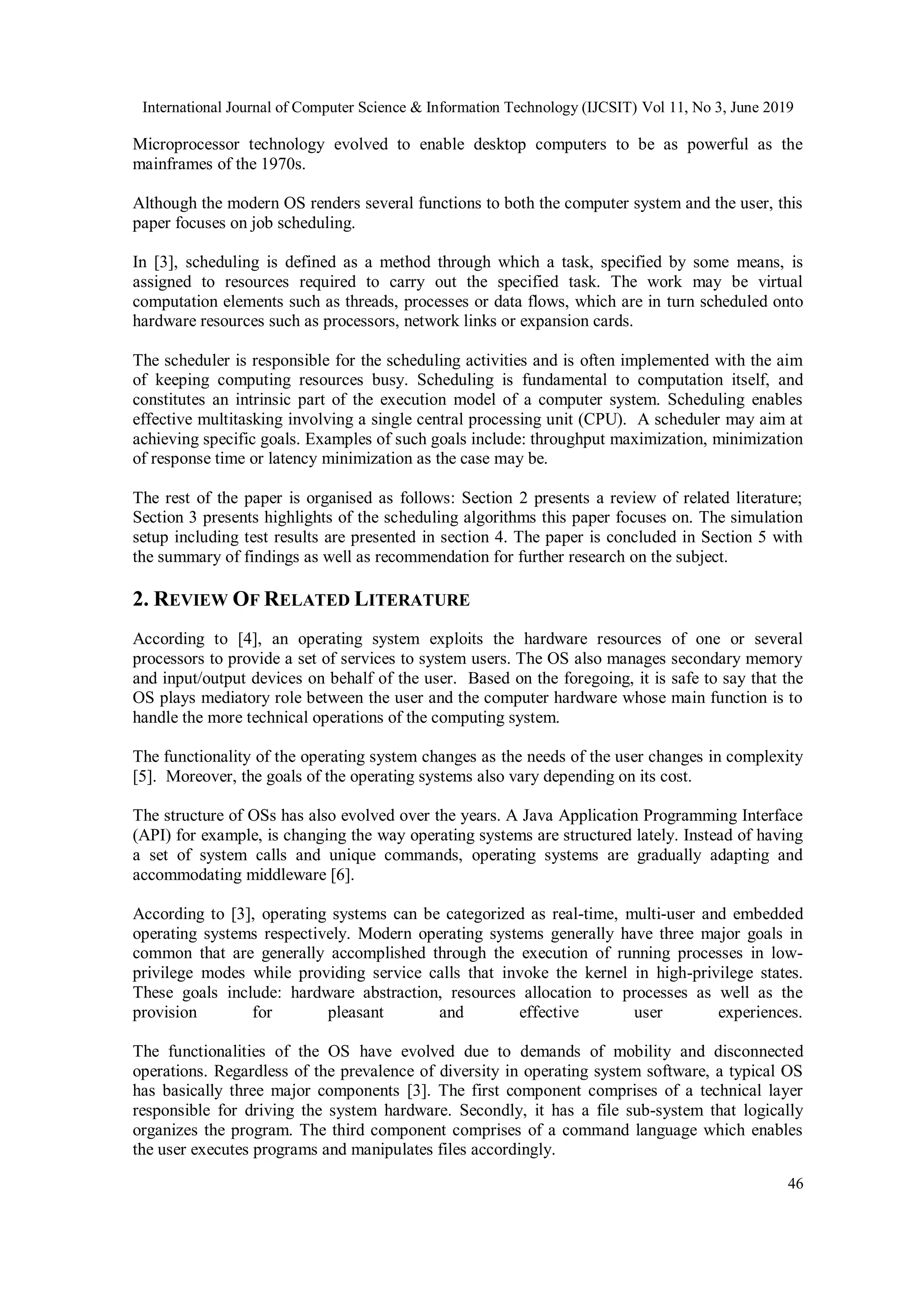 International Journal of Computer Science & Information Technology (IJCSIT) Vol 11, No 3, June 2019

Microprocessor technology evolved to enable desktop computers to be as powerful as the mainframes of the 1970s.

Although the modern OS renders several functions to both the computer system and the user, this paper focuses on job scheduling.

In [3], scheduling is defined as a method through which a task, specified by some means, is assigned to resources required to carry out the specified task. The work may be virtual computation elements such as threads, processes or data flows, which are in turn scheduled onto hardware resources such as processors, network links or expansion cards.

The scheduler is responsible for the scheduling activities and is often implemented with the aim of keeping computing resources busy. Scheduling is fundamental to computation itself, and constitutes an intrinsic part of the execution model of a computer system. Scheduling enables effective multitasking involving a single central processing unit (CPU). A scheduler may aim at achieving specific goals. Examples of such goals include: throughput maximization, minimization of response time or latency minimization as the case may be.

The rest of the paper is organised as follows: Section 2 presents a review of related literature; Section 3 presents highlights of the scheduling algorithms this paper focuses on. The simulation setup including test results are presented in section 4. The paper is concluded in Section 5 with the summary of findings as well as recommendation for further research on the subject.

2. REVIEW OF RELATED LITERATURE

According to [4], an operating system exploits the hardware resources of one or several processors to provide a set of services to system users. The OS also manages secondary memory and input/output devices on behalf of the user. Based on the foregoing, it is safe to say that the OS plays mediatory role between the user and the computer hardware whose main function is to handle the more technical operations of the computing system.

The functionality of the operating system changes as the needs of the user changes in complexity [5]. Moreover, the goals of the operating systems also vary depending on its cost.

The structure of OSs has also evolved over the years. A Java Application Programming Interface (API) for example, is changing the way operating systems are structured lately. Instead of having a set of system calls and unique commands, operating systems are gradually adapting and accommodating middleware [6].

According to [3], operating systems can be categorized as real-time, multi-user and embedded operating systems respectively. Modern operating systems generally have three major goals in common that are generally accomplished through the execution of running processes in low-privilege modes while providing service calls that invoke the kernel in high-privilege states. These goals include: hardware abstraction, resources allocation to processes as well as the provision for pleasant and effective user experiences.

The functionalities of the OS have evolved due to demands of mobility and disconnected operations. Regardless of the prevalence of diversity in operating system software, a typical OS has basically three major components [3]. The first component comprises of a technical layer responsible for driving the system hardware. Secondly, it has a file sub-system that logically organizes the program. The third component comprises of a command language which enables the user executes programs and manipulates files accordingly.

46